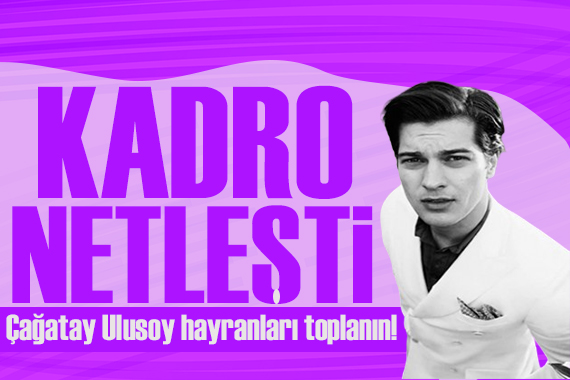 KADRO NETLEŞTİ

Çağatay Ulusoy hayranları toplanın!